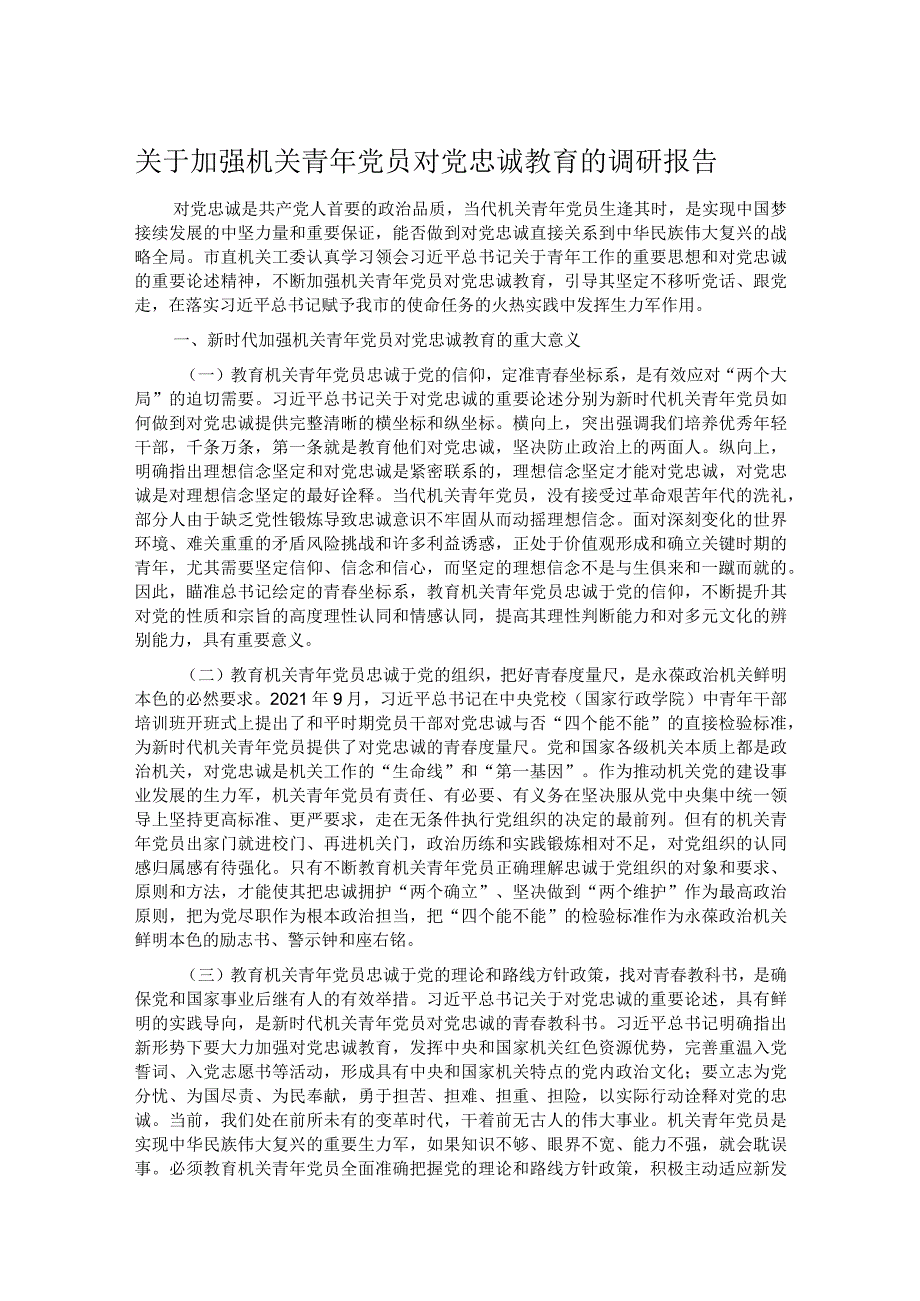 关于加强机关青年党员对党忠诚教育的调研报告

对党忠诚是共产党人首要的政治品质，当代机关青年党员生逢其时，是实现中国梦接续发展的中坚力量和重要保证，能否做到对党忠诚直接关系到中华民族伟大复兴的战略全局。市直机关工委认真学习领会习近平总书记关于青年工作的重要思想和对党忠诚的重要论述精神，不断加强机关青年党员对党忠诚教育，引导其坚定不移听党话、跟党走，在落实习近平总书记赋予我市的使命任务的火热实践中发挥生力军作用。

一、新时代加强机关青年党员对党忠诚教育的重大意义

（一）教育机关青年党员忠诚于党的信仰，定准青春坐标系，是有效应对“两个大局”的迫切需要。习近平总书记关于对党忠诚的重要论述分别为新时代机关青年党员如何做到对党忠诚提供完整清晰的横坐标和纵坐标。横向上，突出强调我们培养优秀年轻干部，千条万条，第一条就是教育他们对党忠诚，坚决防止政治上的两面人。纵向上，明确指出理想信念坚定和对党忠诚是紧密联系的，理想信念坚定才能对党忠诚，对党忠诚是对理想信念坚定的最好诠释。当代机关青年党员，没有接受过革命艰苦年代的洗礼，部分人由于缺乏党性锻炼导致忠诚意识不牢固从而动摇理想信念。面对深刻变化的世界环境、难关重重的矛盾风险挑战和许多利益诱惑，正处于价值观形成和确立关键时期的青年，尤其需要坚定信仰、信念和信心，而坚定的理想信念不是与生俱来和一蹴而就的。因此，瞄准总书记绘定的青春坐标系，教育机关青年党员忠诚于党的信仰，不断提升其对党的性质和宗旨的高度理性认同和情感认同，提高其理性判断能力和对多元文化的辨别能力，具有重要意义。

（二）教育机关青年党员忠诚于党的组织，把好青春度量尺，是永葆政治机关鲜明本色的必然要求。2021年9月，习近平总书记在中央党校（国家行政学院）中青年干部培训班开班式上提出了和平时期党员干部对党忠诚与否“四个能不能”的直接检验标准，为新时代机关青年党员提供了对党忠诚的青春度量尺。党和国家各级机关本质上都是政治机关，对党忠诚是机关工作的“生命线”和“第一基因”。作为推动机关党的建设事业发展的生力军，机关青年党员有责任、有必要、有义务在坚决服从党中央集中统一领导上坚持更高标准、更严要求，走在无条件执行党组织的决定的最前列。但有的机关青年党员出家门就进校门、再进机关门，政治历练和实践锻炼相对不足，对党组织的认同感归属感有待强化。只有不断教育机关青年党员正确理解忠诚于党组织的对象和要求、原则和方法，才能使其把忠诚拥护“两个确立”、坚决做到“两个维护”作为最高政治原则，把为党尽职作为根本政治担当，把“四个能不能”的检验标准作为永葆政治机关鲜明本色的励志书、警示钟和座右铭。

（三）教育机关青年党员忠诚于党的理论和路线方针政策，找对青春教科书，是确保党和国家事业后继有人的有效举措。习近平总书记关于对党忠诚的重要论述，具有鲜明的实践导向，是新时代机关青年党员对党忠诚的青春教科书。习近平总书记明确指出新形势下要大力加强对党忠诚教育，发挥中央和国家机关红色资源优势，完善重温入党誓词、入党志愿书等活动，形成具有中央和国家机关特点的党内政治文化；要立志为党分忧、为国尽责、为民奉献，勇于担苦、担难、担重、担险，以实际行动诠释对党的忠诚。当前，我们处在前所未有的变革时代，干着前无古人的伟大事业。机关青年党员是实现中华民族伟大复兴的重要生力军，如果知识不够、眼界不宽、能力不强，就会耽误事。必须教育机关青年党员全面准确把握党的理论和路线方针政策，积极主动适应新发